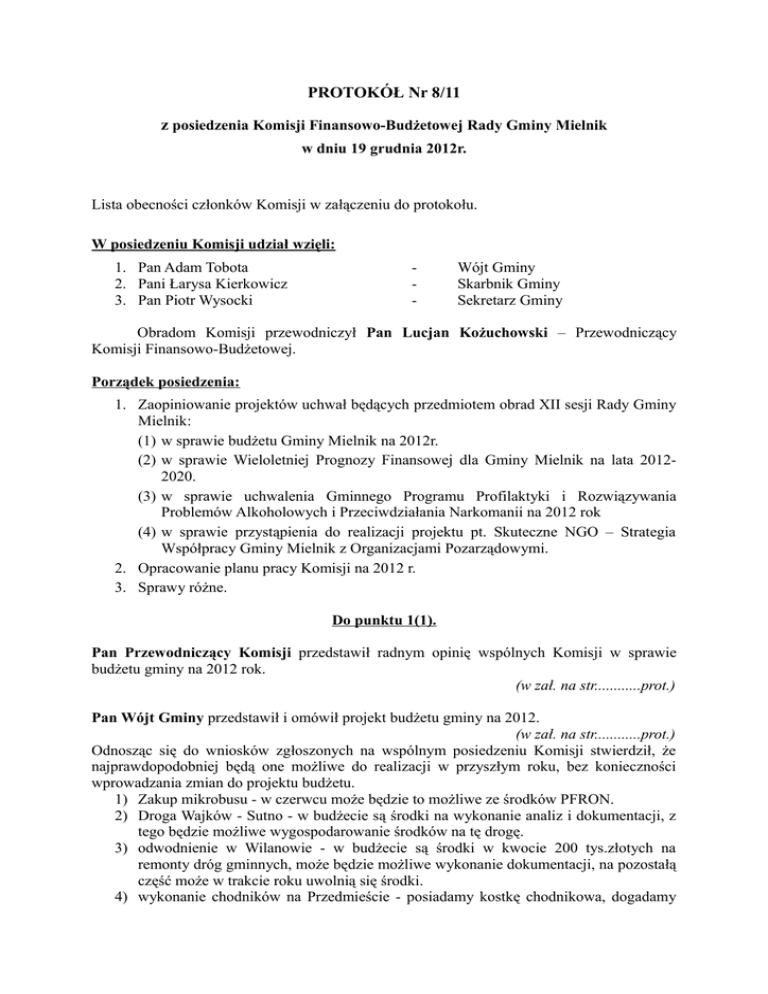 PROTOKÓŁ Nr 8/11

z posiedzenia Komisji Finansowo-Budżetowej Rady Gminy Mielnik
w dniu 19 grudnia 2012r.

Lista obecności członków Komisji w załączeniu do protokołu.

W posiedzeniu Komisji udział wzięli:

1. Pan Adam Tobota - Wójt Gminy
2. Pani Łarysa Kierkowicz - Skarbnik Gminy
3. Pan Piotr Wysocki - Sekretarz Gminy

Obradom Komisji przewodniczył Pan Lucjan Kożuchowski – Przewodniczący Komisji Finansowo-Budżetowej.

Porządek posiedzenia:

1. Zaopiniowanie projektów uchwał będących przedmiotem obrad XII sesji Rady Gminy Mielnik:
(1) w sprawie budżetu Gminy Mielnik na 2012r.
(2) w sprawie Wieloletniej Prognozy Finansowej dla Gminy Mielnik na lata 2012-2020.
(3) w sprawie uchwalenia Gminnego Programu Profilaktyki i Rozwiązywania Problemów Alkoholowych i Przeciwdziałania Narkomanii na 2012 rok
(4) w sprawie przystąpienia do realizacji projektu pt. Skuteczne NGO – Strategia Współpracy Gminy Mielnik z Organizacjami Pozarządowymi.
2. Opracowanie planu pracy Komisji na 2012 r.
3. Sprawy różne.

Do punktu 1(1).

Pan Przewodniczący Komisji przedstawił radnym opinię wspólnych Komisji w sprawie budżetu gminy na 2012 rok.
(w zał. na str............prot.)

Pan Wójt Gminy przedstawił i omówił projekt budżetu gminy na 2012.
(w zał. na str............prot.)
Odnosząc się do wniosków zgłoszonych na wspólnym posiedzeniu Komisji stwierdził, że najprawdopodobniej będą one możliwe do realizacji w przyszłym roku, bez konieczności wprowadzania zmian do projektu budżetu.
1) Zakup mikrobusu - w czerwcu może będzie to możliwe ze środków PFRON.
2) Droga Wajków - Sutno - w budżecie są środki na wykonanie analiz i dokumentacji, z tego będzie możliwe wygospodarowanie środków na tę drogę.
3) odwodnienie w Wilanowie - w budżecie są środki w kwocie 200 tys.złotych na remonty dróg gminnych, może będzie możliwe wykonanie dokumentacji, na pozostałą część może w trakcie roku uwolnią się środki.
4) wykonanie chodników na Przedmieście - posiadamy kostkę chodnikowa, dogadamy